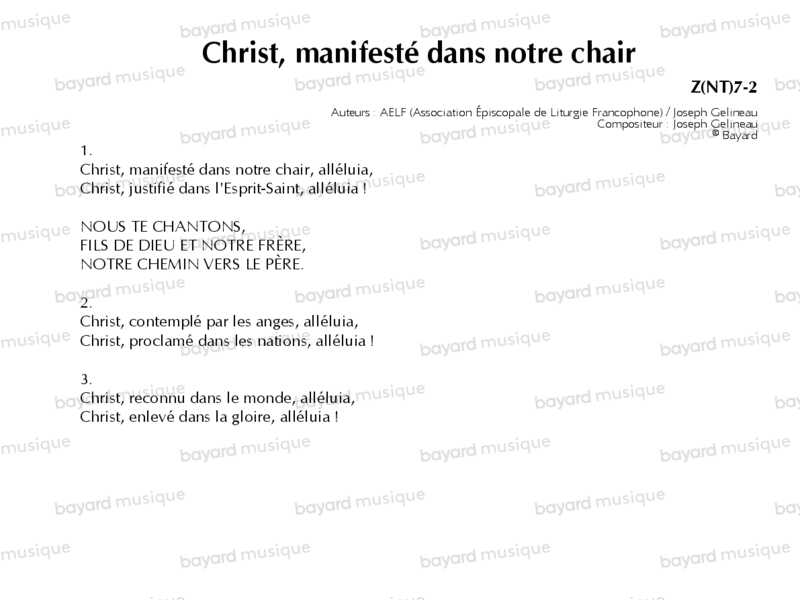 Christ, manifesté dans notre chair

Z(NT)7-2

Auteurs : AELF (Association Épiscopale de Liturgie Francophone) / Joseph Gelineau
Compositeur : Joseph Gelineau
© Bayard

1.
Christ, manifesté dans notre chair, alléluia,
Christ, justifié dans l'Esprit-Saint, alléluia !

NOUS TE CHANTONS,
FILS DE DIEU ET NOTRE FRÈRE,
NOTRE CHEMIN VERS LE PÈRE.

2.
Christ, contemplé par les anges, alléluia,
Christ, proclamé dans les nations, alléluia !

3.
Christ, reconnu dans le monde, alléluia,
Christ, enlevé dans la gloire, alléluia !

bayard musique